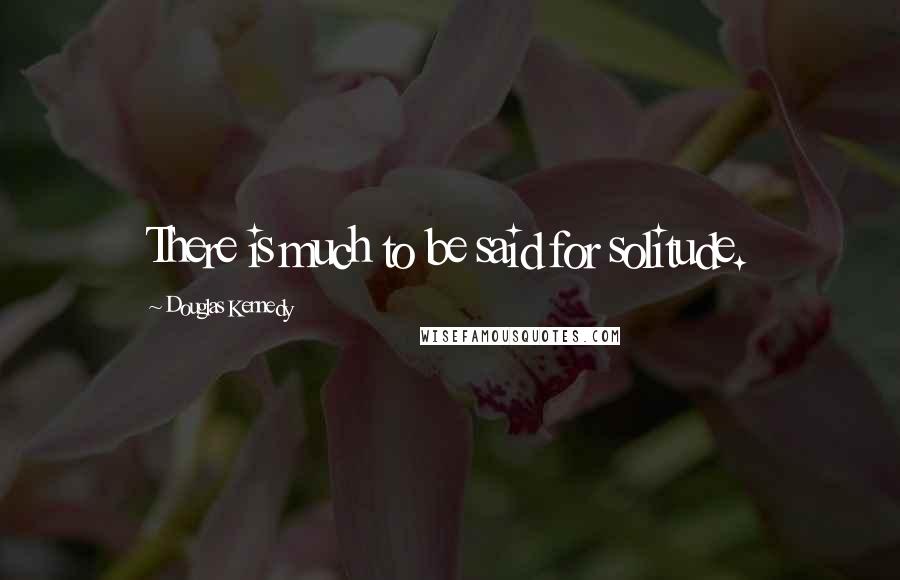 There is much to be said for solitude.

~ Douglas Kennedy

WISEFAMOUSQUOTES.COM